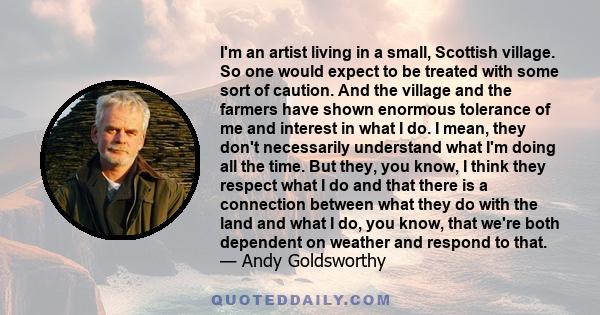 I'm an artist living in a small, Scottish village. So one would expect to be treated with some sort of caution. And the village and the farmers have shown enormous tolerance of me and interest in what I do. I mean, they don't necessarily understand what I'm doing all the time. But they, you know, I think they respect what I do and that there is a connection between what they do with the land and what I do, you know, that we're both dependent on weather and respond to that.
— Andy Goldsworthy

QUOTEDDAILY.COM